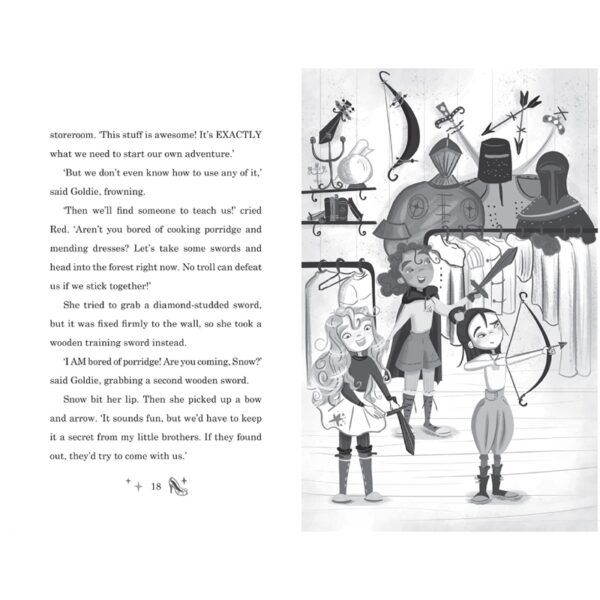 storeroom. 'This stuff is awesome! It's EXACTLY what we need to start our own adventure.'

'But we don't even know how to use any of it,' said Goldie, frowning.

'Then we'll find someone to teach us!' cried Red. 'Aren't you bored of cooking porridge and mending dresses? Let's take some swords and head into the forest right now. No troll can defeat us if we stick together!'

She tried to grab a diamond-studded sword, but it was fixed firmly to the wall, so she took a wooden training sword instead.

'I AM bored of porridge! Are you coming, Snow?' said Goldie, grabbing a second wooden sword.

Snow bit her lip. Then she picked up a bow and arrow. 'It sounds fun, but we'd have to keep it a secret from my little brothers. If they found out, they'd try to come with us.'

18